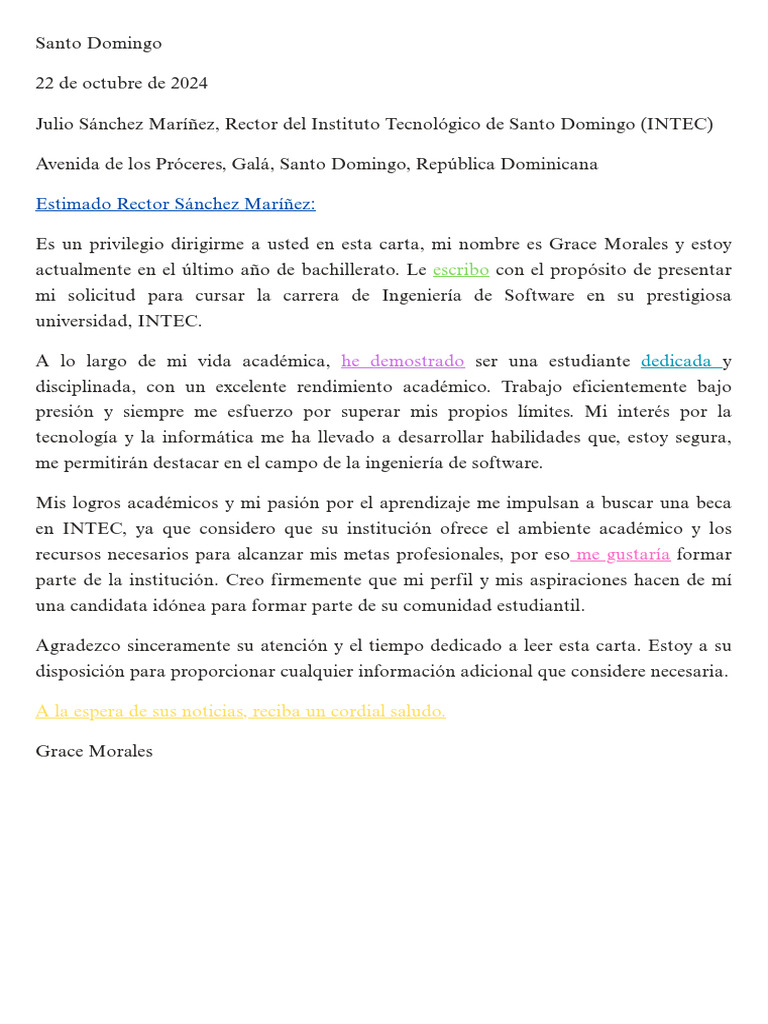 Santo Domingo

22 de octubre de 2024

Julio Sánchez Maríñez, Rector del Instituto Tecnológico de Santo Domingo (INTEC)

Avenida de los Próceres, Galá, Santo Domingo, República Dominicana

Estimado Rector Sánchez Maríñez:

Es un privilegio dirigirme a usted en esta carta, mi nombre es Grace Morales y estoy actualmente en el último año de bachillerato. Le escribo con el propósito de presentar mi solicitud para cursar la carrera de Ingeniería de Software en su prestigiosa universidad, INTEC.

A lo largo de mi vida académica, he demostrado ser una estudiante dedicada y disciplinada, con un excelente rendimiento académico. Trabajo eficientemente bajo presión y siempre me esfuerzo por superar mis propios límites. Mi interés por la tecnología y la informática me ha llevado a desarrollar habilidades que, estoy segura, me permitirán destacar en el campo de la ingeniería de software.

Mis logros académicos y mi pasión por el aprendizaje me impulsan a buscar una beca en INTEC, ya que considero que su institución ofrece el ambiente académico y los recursos necesarios para alcanzar mis metas profesionales, por eso me gustaría formar parte de la institución. Creo firmemente que mi perfil y mis aspiraciones hacen de mí una candidata idónea para formar parte de su comunidad estudiantil.

Agradezco sinceramente su atención y el tiempo dedicado a leer esta carta. Estoy a su disposición para proporcionar cualquier información adicional que considere necesaria.

A la espera de sus noticias, reciba un cordial saludo.

Grace Morales